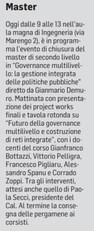 Master

Oggi dalle 9 alle 13 nell'aula magna di Ingegneria (via Marengo 2), è in programma l'evento di chiusura del master di secondo livello in "Governance multilivello: la gestione integrata delle politiche pubbliche" diretto da Gianmario Demuro. Mattinata con presentazione dei project works finali e tavola rotonda su "Futuro della governance multilivello e costruzione di reti integrate", con i docenti del corso Gianfranco Bottazzi, Vittorio Pelligra, Francesco Pigliaru, Alessandro Spanu e Corrado Zoppi. Tra gli interventi, attesi anche quello di Paola Secci, presidente del Cal. Al termine la consegna delle pergamene ai corsisti.